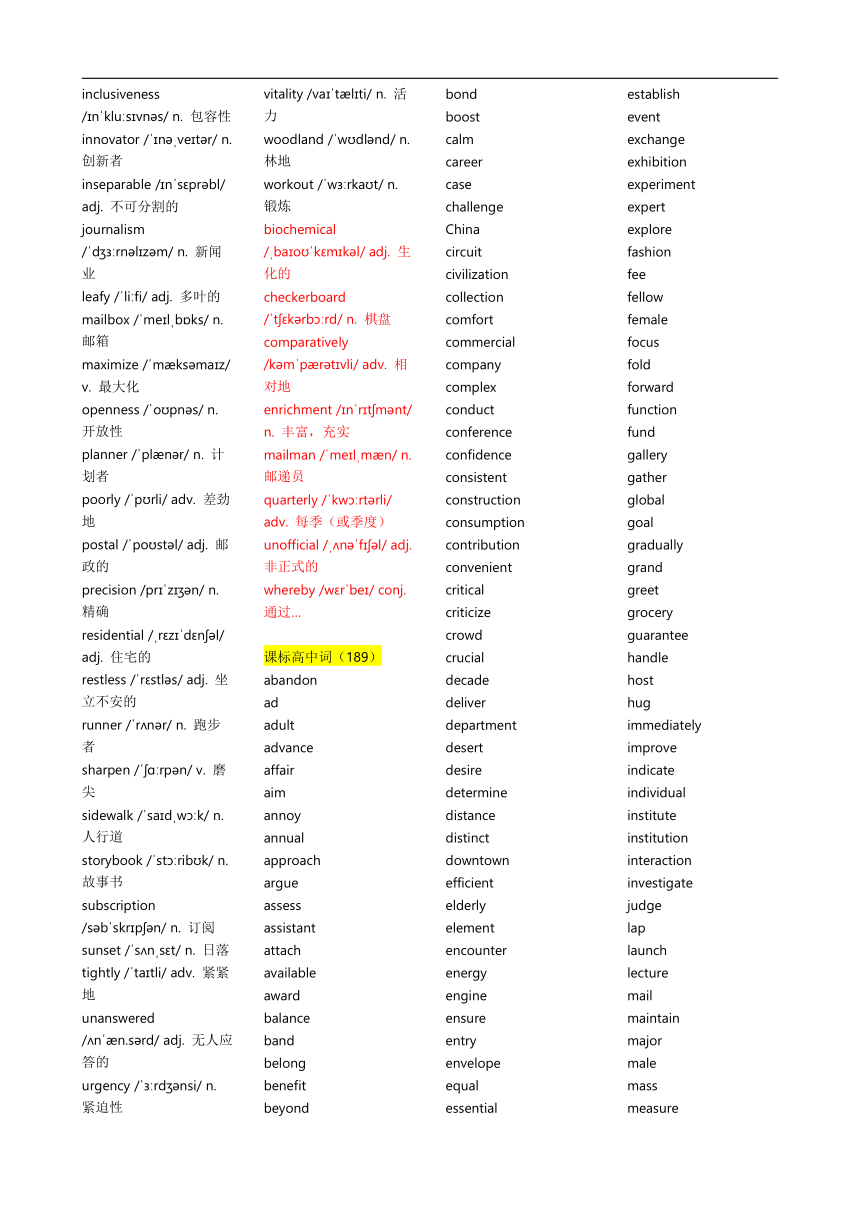 inclusiveness /ɪnˈkluːsɪvnəs/ n. 包容性
innovator /ˈɪnəˌveɪtər/ n. 创新者
inseparable /ɪnˈsɛprəbl/ adj. 不可分割的
journalism /ˈdʒɜːrnəlɪzəm/ n. 新闻业
leafy /ˈliːfi/ adj. 多叶的
mailbox /ˈmeɪlˌbɒks/ n. 邮箱
maximize /ˈmæksəmaɪz/ v. 最大化
openness /ˈoʊpnəs/ n. 开放性
planner /ˈplænər/ n. 计划者
poorly /ˈpʊrli/ adv. 差劲地
postal /ˈpoʊstəl/ adj. 邮政的
precision /prɪˈzɪʒən/ n. 精确
residential /ˌrɛzɪˈdɛnʃəl/ adj. 住宅的
restless /ˈrɛstləs/ adj. 坐立不安的
runner /ˈrʌnər/ n. 跑步者
sharpen /ˈʃɑːrpən/ v. 磨尖
sidewalk /ˈsaɪdˌwɔːk/ n. 人行道
storybook /ˈstɔːribʊk/ n. 故事书
subscription /səbˈskrɪpʃən/ n. 订阅
sunset /ˈsʌnˌsɛt/ n. 日落
tightly /ˈtaɪtli/ adv. 紧紧地
unanswered /ʌnˈæn.sərd/ adj. 无人应答的
urgency /ˈɜːrdʒənsi/ n. 紧迫性

vitality /vaɪˈtælɪti/ n. 活力
woodland /ˈwʊdlənd/ n. 林地
workout /ˈwɜːrkaʊt/ n. 锻炼
biochemical /ˌbaɪoʊˈkɛmɪkəl/ adj. 生化的
checkerboard /ˈtʃɛkərbɔːrd/ n. 棋盘
comparatively /kəmˈpærətɪvli/ adv. 相对地
enrichment /ɪnˈrɪtʃmənt/ n. 丰富，充实
mailman /ˈmeɪlˌmæn/ n. 邮递员
quarterly /ˈkwɔːrtərli/ adv. 每季（或季度）
unofficial /ˌʌnəˈfɪʃəl/ adj. 非正式的
whereby /wɛrˈbeɪ/ conj. 通过…

课标高中词（189）
abandon
ad
adult
advance
affair
aim
annoy
annual
approach
argue
assess
assistant
attach
available
award
balance
band
belong
benefit
beyond

bond
boost
calm
career
case
challenge
China
circuit
civilization
collection
comfort
commercial
company
complex
conduct
conference
confidence
consistent
construction
consumption
contribution
convenient
critical
criticize
crowd
crucial
decade
deliver
department
desert
desire
determine
distance
distinct
downtown
efficient
elderly
element
encounter
energy
engine
ensure
entry
envelope
equal
essential

establish
event
exchange
exhibition
experiment
expert
explore
fashion
fee
fellow
female
focus
fold
forward
function
fund
gallery
gather
global
goal
gradually
grand
greet
grocery
guarantee
handle
host
hug
immediately
improve
indicate
individual
institute
institution
interaction
investigate
judge
lap
launch
lecture
mail
maintain
major
male
mass
measure